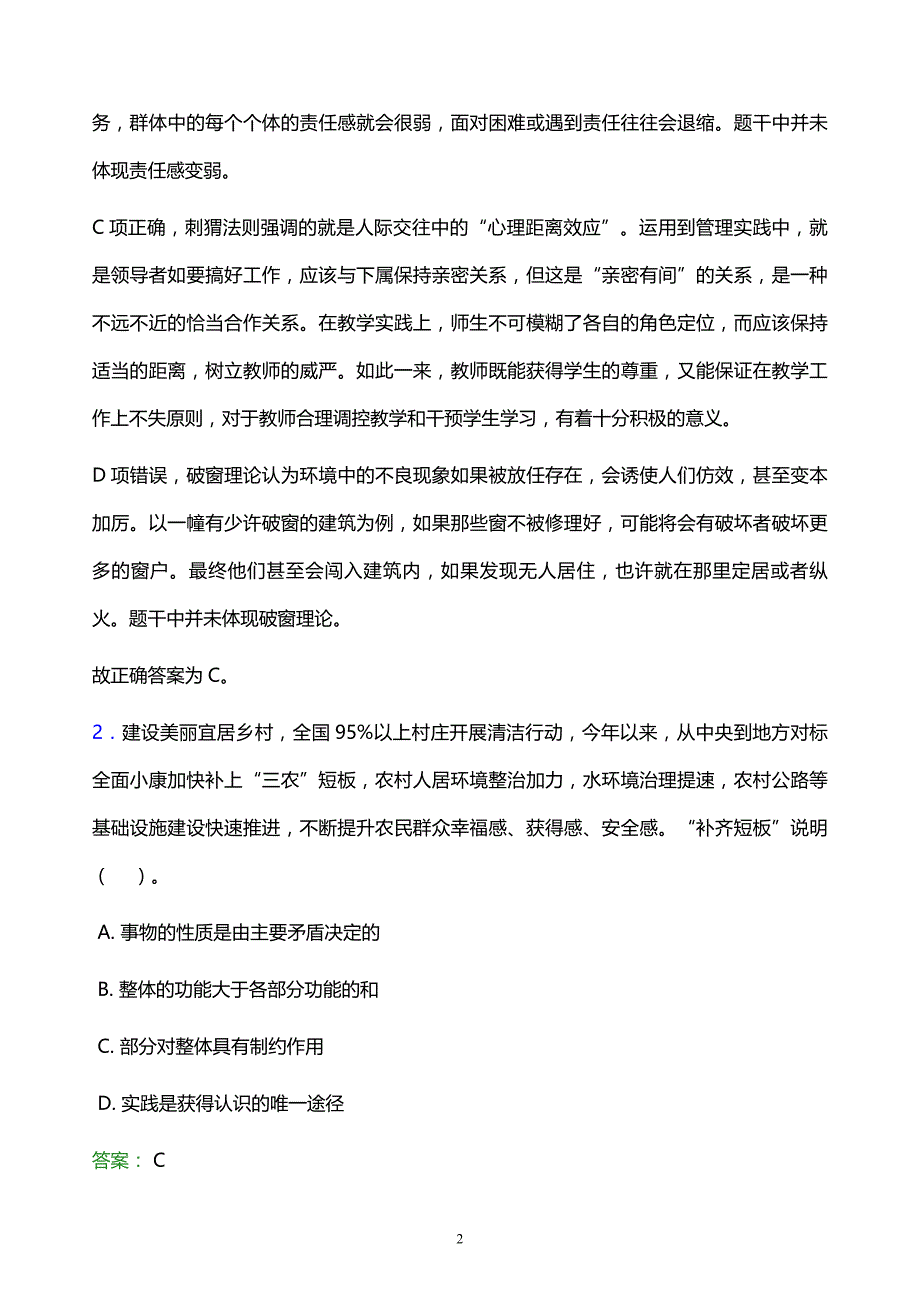 务，群体中的每个个体的责任感就会很弱，面对困难或遇到责任往往会退缩。题干中并未体现责任感变弱。

C 项正确，刺猬法则强调的就是人际交往中的“心理距离效应”。运用到管理实践中，就是领导者如要搞好工作，应该与下属保持亲密关系，但这是“亲密有间”的关系，是一种不远不近的恰当合作关系。在教学实践上，师生不可模糊了各自的角色定位，而应该保持适当的距离，树立教师的威严。如此一来，教师既能获得学生的尊重，又能保证在教学工作上不失原则，对于教师合理调控教学和干预学生学习，有着十分积极的意义。

D 项错误，破窗理论认为环境中的不良现象如果被放任存在，会诱使人们仿效，甚至变本加厉。以一幢有少许破窗的建筑为例，如果那些窗不被修理好，可能将会有破坏者破坏更多的窗户。最终他们甚至会闯入建筑内，如果发现无人居住，也许就在那里定居或者纵火。题干中并未体现破窗理论。

故正确答案为 C。

2．建设美丽宜居乡村，全国 95%以上村庄开展清洁行动，今年以来，从中央到地方对标全面小康加快补上“三农”短板，农村人居环境整治加力，水环境治理提速，农村公路等基础设施建设快速推进，不断提升农民群众幸福感、获得感、安全感。“补齐短板”说明（ ）。

A. 事物的性质是由主要矛盾决定的

B. 整体的功能大于各部分功能的和

C. 部分对整体具有制约作用

D. 实践是获得认识的唯一途径

答案： C

2